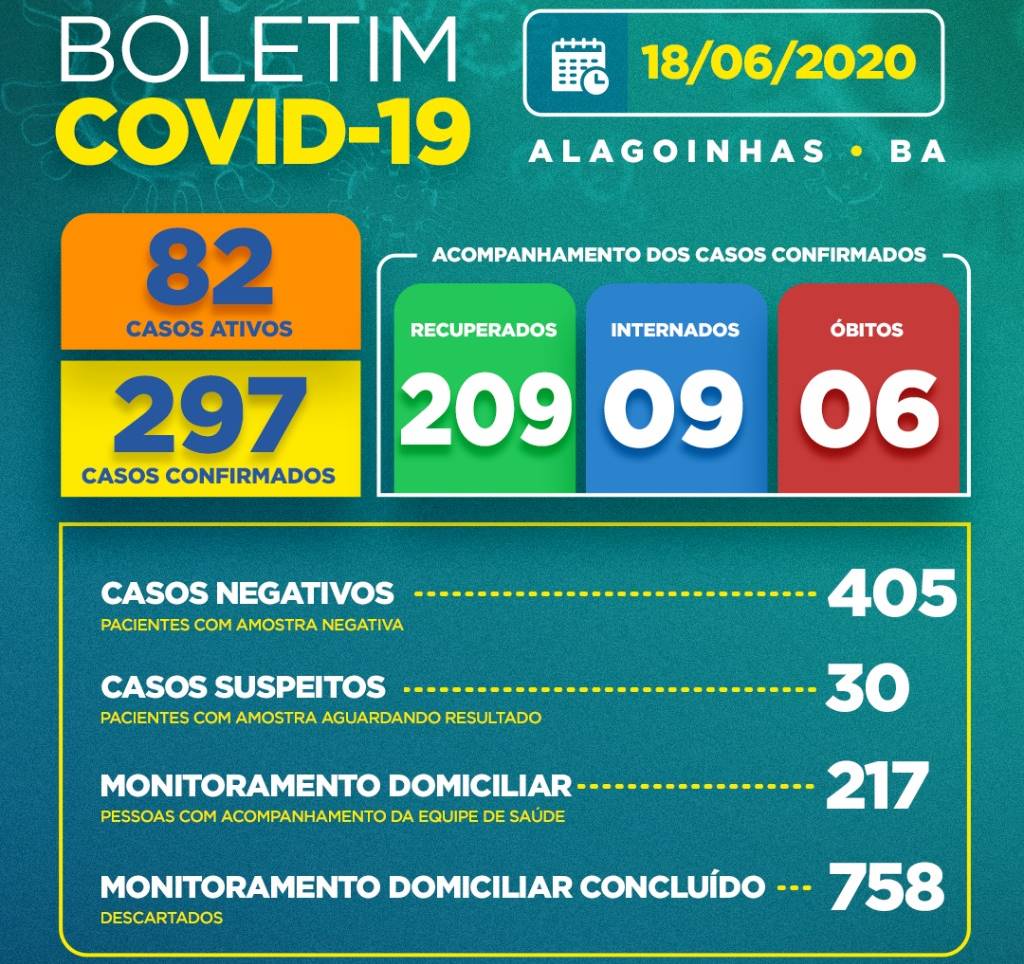 BOLETIM
COVID-19

18/06/2020

ALAGOINHAS • BA

82
CASOS ATIVOS

297
CASOS CONFIRMADOS

ACOMPANHAMENTO DOS CASOS CONFIRMADOS

RECUPERADOS
209

INTERNADOS
09

ÓBITOS
06

CASOS NEGATIVOS 405
PACIENTES COM AMOSTRA NEGATIVA

CASOS SUSPEITOS 30
PACIENTES COM AMOSTRA AGUARDANDO RESULTADO

MONITORAMENTO DOMICILIAR 217
PESSOAS COM ACOMPANHAMENTO DA EQUIPE DE SAÚDE

MONITORAMENTO DOMICILIAR CONCLUÍDO 758
DESCARTADOS